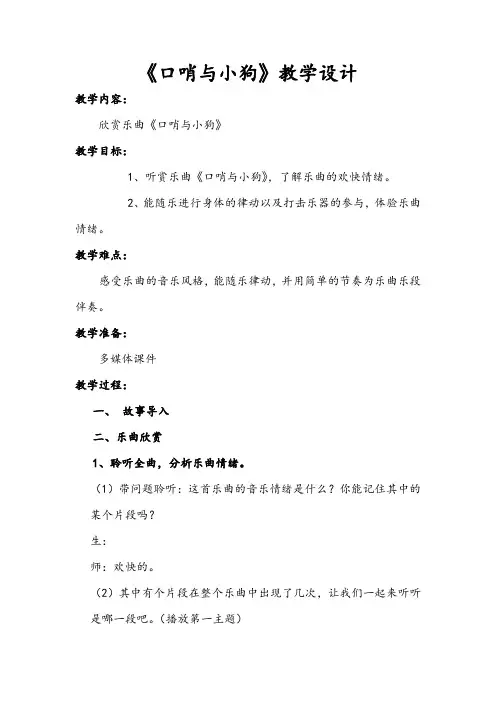 《口哨与小狗》教学设计

教学内容：

欣赏乐曲《口哨与小狗》

教学目标：

1、听赏乐曲《口哨与小狗》，了解乐曲的欢快情绪。

2、能随乐进行身体的律动以及打击乐器的参与，体验乐曲情绪。

教学难点：

感受乐曲的音乐风格，能随乐律动，并用简单的节奏为乐曲乐段伴奏。

教学准备：

多媒体课件

教学过程：

一、 故事导入

二、乐曲欣赏

1、聆听全曲，分析乐曲情绪。

（1）带问题聆听：这首乐曲的音乐情绪是什么？你能记住其中的某个片段吗？

生：

师：欢快的。

（2）其中有个片段在整个乐曲中出现了几次，让我们一起来听听是哪一段吧。（播放第一主题）